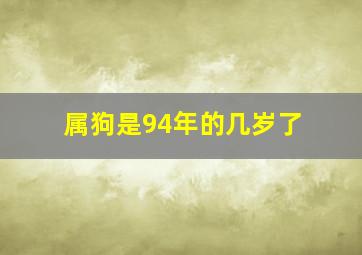 属狗是94年的几岁了